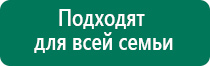 Подходят для всей семьи